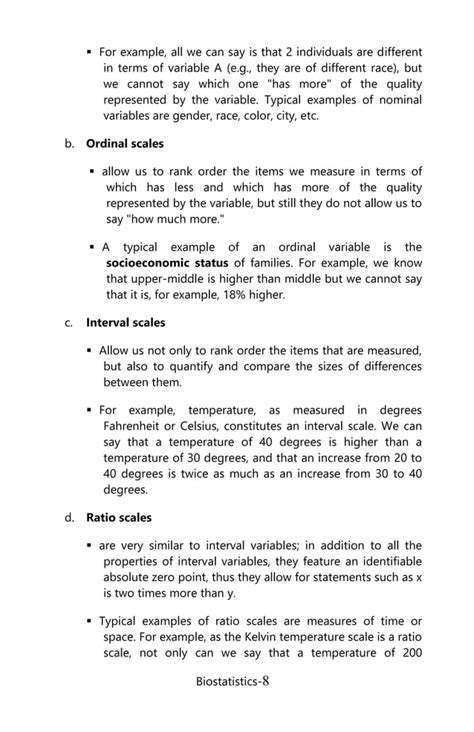 ▪ For example, all we can say is that 2 individuals are different in terms of variable A (e.g., they are of different race), but we cannot say which one "has more" of the quality represented by the variable. Typical examples of nominal variables are gender, race, color, city, etc.

b. **Ordinal scales**

▪ allow us to rank order the items we measure in terms of which has less and which has more of the quality represented by the variable, but still they do not allow us to say "how much more."

▪ A typical example of an ordinal variable is the **socioeconomic status** of families. For example, we know that upper-middle is higher than middle but we cannot say that it is, for example, 18% higher.

c. **Interval scales**

▪ Allow us not only to rank order the items that are measured, but also to quantify and compare the sizes of differences between them.

▪ For example, temperature, as measured in degrees Fahrenheit or Celsius, constitutes an interval scale. We can say that a temperature of 40 degrees is higher than a temperature of 30 degrees, and that an increase from 20 to 40 degrees is twice as much as an increase from 30 to 40 degrees.

d. **Ratio scales**

▪ are very similar to interval variables; in addition to all the properties of interval variables, they feature an identifiable absolute zero point, thus they allow for statements such as x is two times more than y.

▪ Typical examples of ratio scales are measures of time or space. For example, as the Kelvin temperature scale is a ratio scale, not only can we say that a temperature of 200

Biostatistics-8